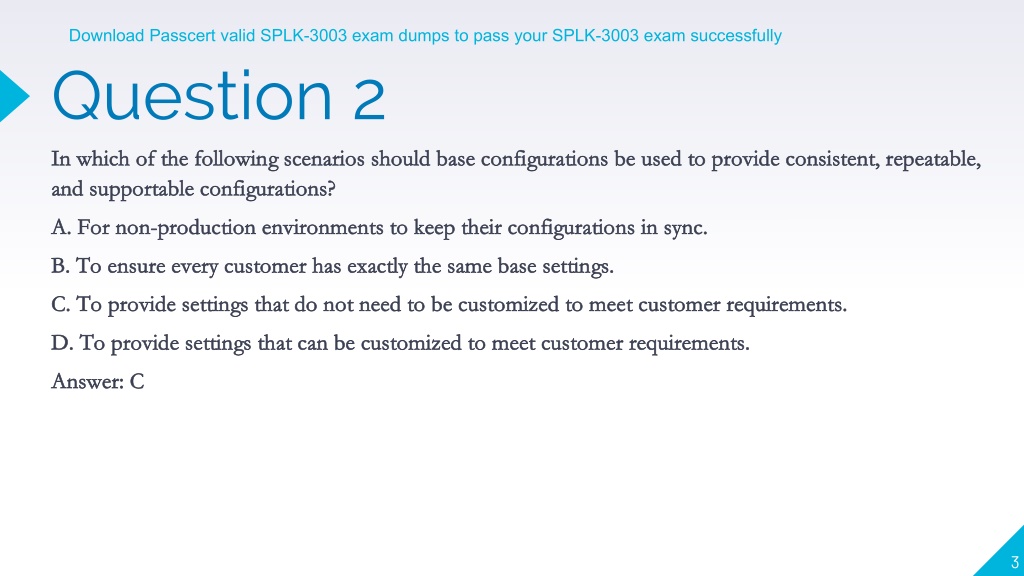 Download Passcert valid SPLK-3003 exam dumps to pass your SPLK-3003 exam successfully

Question 2

In which of the following scenarios should base configurations be used to provide consistent, repeatable, and supportable configurations?

A. For non-production environments to keep their configurations in sync.

B. To ensure every customer has exactly the same base settings.

C. To provide settings that do not need to be customized to meet customer requirements.

D. To provide settings that can be customized to meet customer requirements.

Answer: C

3